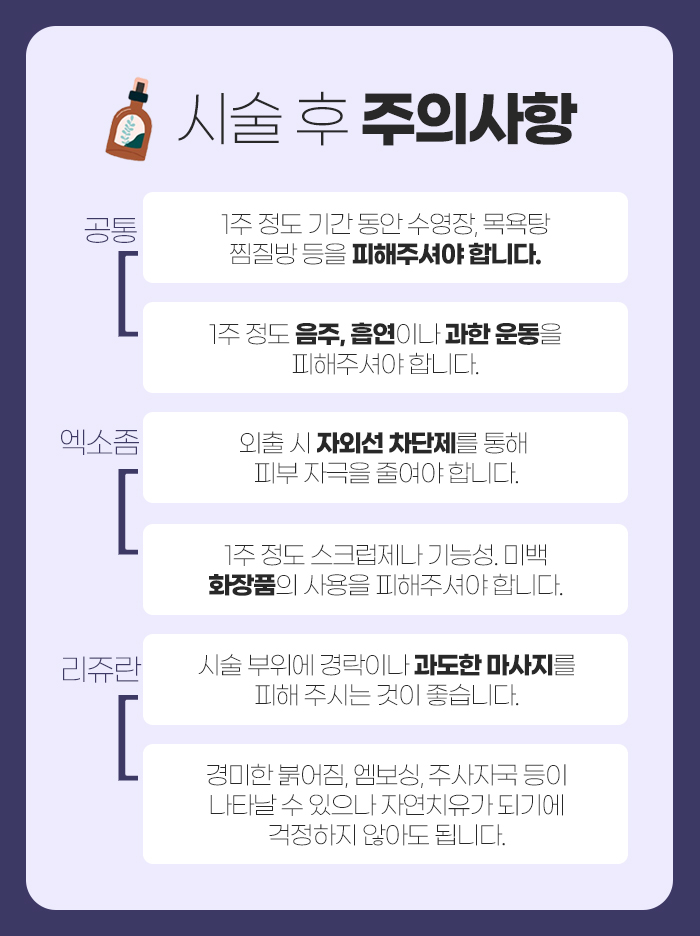 시술 후 주의사항

공통

1주 정도 기간 동안 수영장, 목욕탕 찜질방 등을 피해주셔야 합니다.

1주 정도 음주, 흡연이나 과한 운동을 피해주셔야 합니다.

엑소좀

외출 시 자외선 차단제를 통해 피부 자극을 줄여야 합니다.

1주 정도 스크럽제나 기능성. 미백 화장품의 사용을 피해주셔야 합니다.

리쥬란

시술 부위에 경락이나 과도한 마사지를 피해 주시는 것이 좋습니다.

경미한 붉어짐, 엠보싱, 주사자국 등이 나타날 수 있으나 자연치유가 되기에 걱정하지 않아도 됩니다.